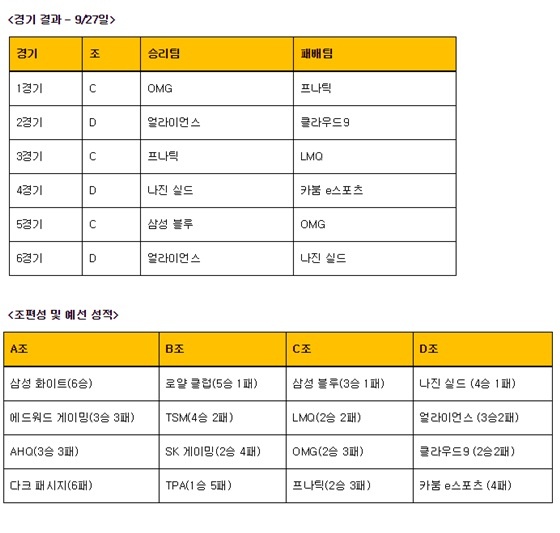 <경기 결과 - 9/27일>

| 경기 | 조 | 승리팀 | 패배팀 |
|---|---|---|---|
| 1경기 | C | OMG | 프나틱 |
| 2경기 | D | 얼라이언스 | 클라우드9 |
| 3경기 | C | 프나틱 | LMQ |
| 4경기 | D | 나진 실드 | 카붐 e스포츠 |
| 5경기 | C | 삼성 블루 | OMG |
| 6경기 | D | 얼라이언스 | 나진 실드 |

<조편성 및 예선 성적>

| A조 | B조 | C조 | D조 |
|---|---|---|---|
| 삼성 화이트(6승) | 로얄 클럽(5승 1패) | 삼성 블루(3승 1패) | 나진 실드 (4승 1패) |
| 에드워드 게이밍(3승 3패) | TSM(4승 2패) | LMQ(2승 2패) | 얼라이언스 (3승2패) |
| AHQ(3승 3패) | SK 게이밍(2승 4패) | OMG(2승 3패) | 클라우드9 (2승2패) |
| 다크 패시지(6패) | TPA(1승 5패) | 프나틱(2승 3패) | 카붐 e스포츠 (4패) |